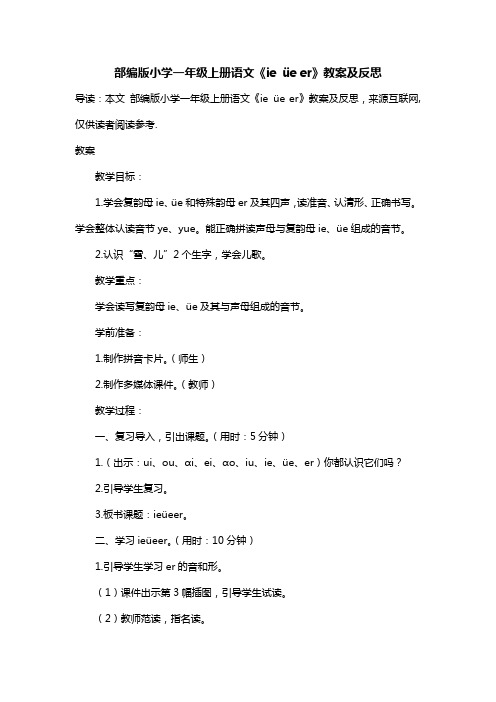 部编版小学一年级上册语文《ie üe er》教案及反思

导读：本文 部编版小学一年级上册语文《ie üe er》教案及反思，来源互联网，仅供读者阅读参考.

教案

教学目标：

1.学会复韵母 ie、üe 和特殊韵母 er 及其四声，读准音、认清形、正确书写。学会整体认读音节 ye、yue。能正确拼读声母与复韵母 ie、üe 组成的音节。

2.认识“雪、儿”2 个生字，学会儿歌。

教学重点：

学会读写复韵母 ie、üe 及其与声母组成的音节。

学前准备：

1.制作拼音卡片。（师生）

2.制作多媒体课件。（教师）

教学过程：

一、复习导入，引出课题。（用时：5 分钟）

1.（出示：ui、ou、ɑi、ei、ɑo、iu、ie、üe、er）你都认识它们吗？

2.引导学生复习。

3.板书课题：ieüeer。

二、学习 ieüeer。（用时：10 分钟）

1.引导学生学习 er 的音和形。

（1）课件出示第 3 幅插图，引导学生试读。

（2）教师范读，指名读。